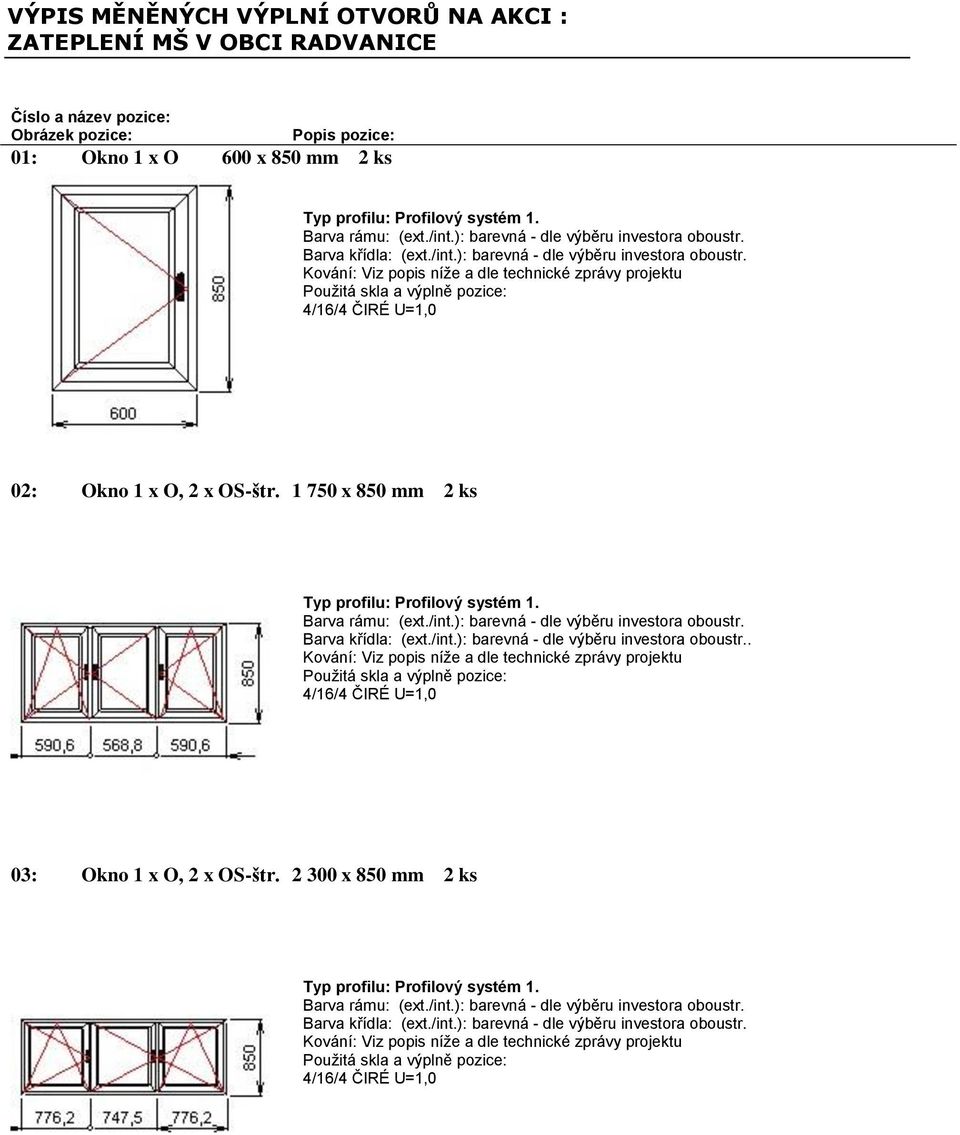 VÝPIS MĚNĚNÝCH VÝPLNÍ OTVORŮ NA AKCI :
ZATEPLENÍ MŠ V OBCI RADVANICE

Číslo a název pozice:
Obrázek pozice: Popis pozice:

01: Okno 1 x O 600 x 850 mm 2 ks

850

600

Typ profilu: Profilový systém 1.
Barva rámu: (ext./int.): barevná - dle výběru investora oboustr.
Barva křídla: (ext./int.): barevná - dle výběru investora oboustr.
Kování: Viz popis níže a dle technické zprávy projektu
Použitá skla a výplně pozice:
4/16/4 ČIRÉ U=1,0

02: Okno 1 x O, 2 x OS-štr. 1 750 x 850 mm 2 ks

850

590,6 568,8 590,6

Typ profilu: Profilový systém 1.
Barva rámu: (ext./int.): barevná - dle výběru investora oboustr.
Barva křídla: (ext./int.): barevná - dle výběru investora oboustr..
Kování: Viz popis níže a dle technické zprávy projektu
Použitá skla a výplně pozice:
4/16/4 ČIRÉ U=1,0

03: Okno 1 x O, 2 x OS-štr. 2 300 x 850 mm 2 ks

850

776,2 747,5 776,2

Typ profilu: Profilový systém 1.
Barva rámu: (ext./int.): barevná - dle výběru investora oboustr.
Barva křídla: (ext./int.): barevná - dle výběru investora oboustr.
Kování: Viz popis níže a dle technické zprávy projektu
Použitá skla a výplně pozice:
4/16/4 ČIRÉ U=1,0